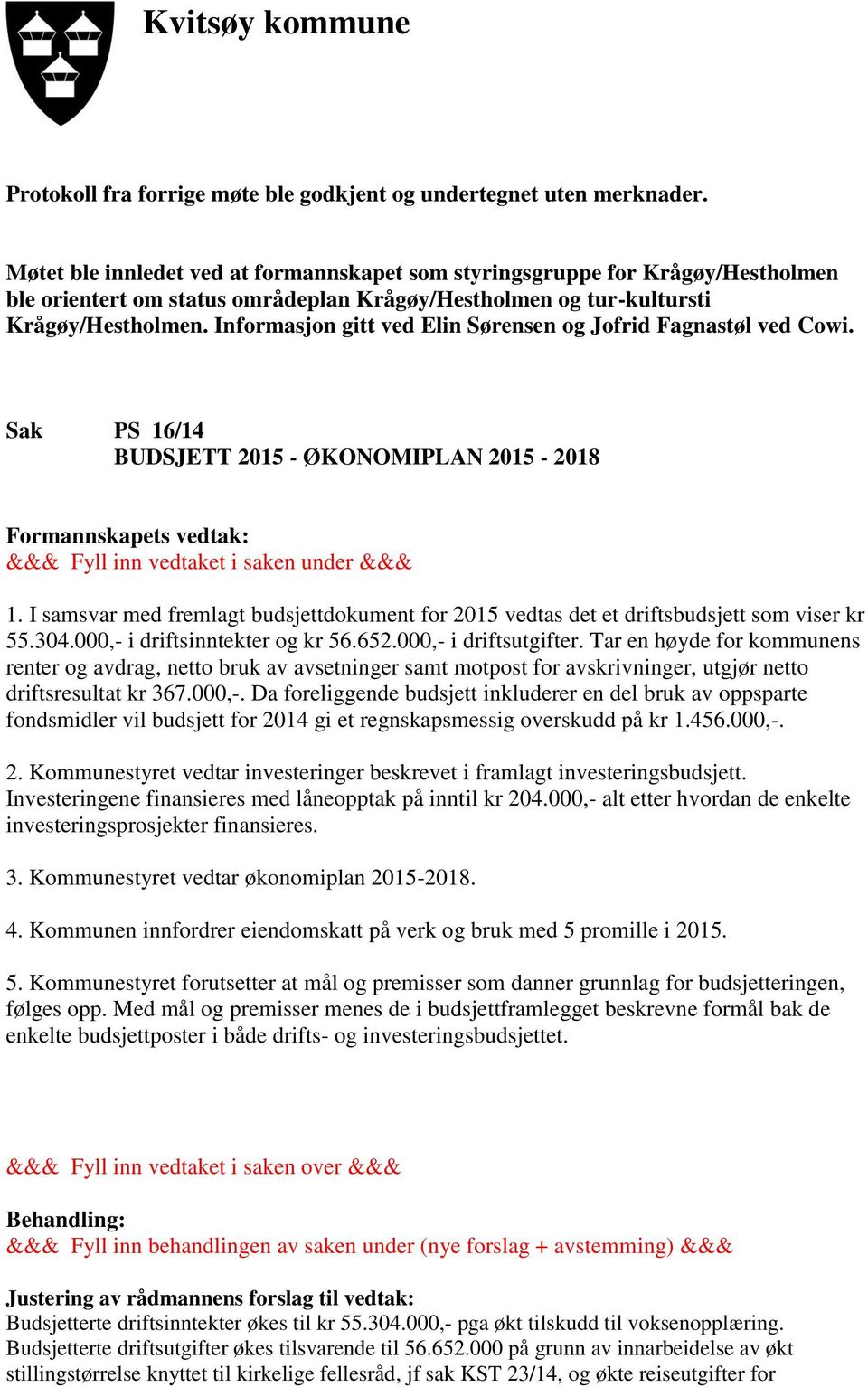 Kvitsøy kommune

Protokoll fra forrige møte ble godkjent og undertegnet uten merknader.

Møtet ble innledet ved at formannskapet som styringsgruppe for Krågøy/Hestholmen ble orientert om status områdeplan Krågøy/Hestholmen og tur-kultursti Krågøy/Hestholmen. Informasjon gitt ved Elin Sørensen og Jofrid Fagnastøl ved Cowi.

Sak PS 16/14
BUDSJETT 2015 - ØKONOMIPLAN 2015 - 2018

Formannskapets vedtak:
&&& Fyll inn vedtaket i saken under &&&

1. I samsvar med fremlagt budsjettdokument for 2015 vedtas det et driftsbudsjett som viser kr 55.304.000,- i driftsinntekter og kr 56.652.000,- i driftsutgifter. Tar en høyde for kommunens renter og avdrag, netto bruk av avsetninger samt motpost for avskrivninger, utgjør netto driftsresultat kr 367.000,-. Da foreliggende budsjett inkluderer en del bruk av oppsparte fondsmidler vil budsjett for 2014 gi et regnskapsmessig overskudd på kr 1.456.000,-.

2. Kommunestyret vedtar investeringer beskrevet i framlagt investeringsbudsjett. Investeringene finansieres med låneopptak på inntil kr 204.000,- alt etter hvordan de enkelte investeringsprosjekter finansieres.

3. Kommunestyret vedtar økonomiplan 2015-2018.

4. Kommunen innfordrer eiendomskatt på verk og bruk med 5 promille i 2015.

5. Kommunestyret forutsetter at mål og premisser som danner grunnlag for budsjetteringen, følges opp. Med mål og premisser menes de i budsjettframlegget beskrevne formål bak de enkelte budsjettposter i både drifts- og investeringsbudsjettet.

&&& Fyll inn vedtaket i saken over &&&

Behandling:
&&& Fyll inn behandlingen av saken under (nye forslag + avstemming) &&&

Justering av rådmannens forslag til vedtak:
Budsjetterte driftsinntekter økes til kr 55.304.000,- pga økt tilskudd til voksenopplæring. Budsjetterte driftsutgifter økes tilsvarende til 56.652.000 på grunn av innarbeidelse av økt stillingstørrelse knyttet til kirkelige fellesråd, jf sak KST 23/14, og økte reiseutgifter for